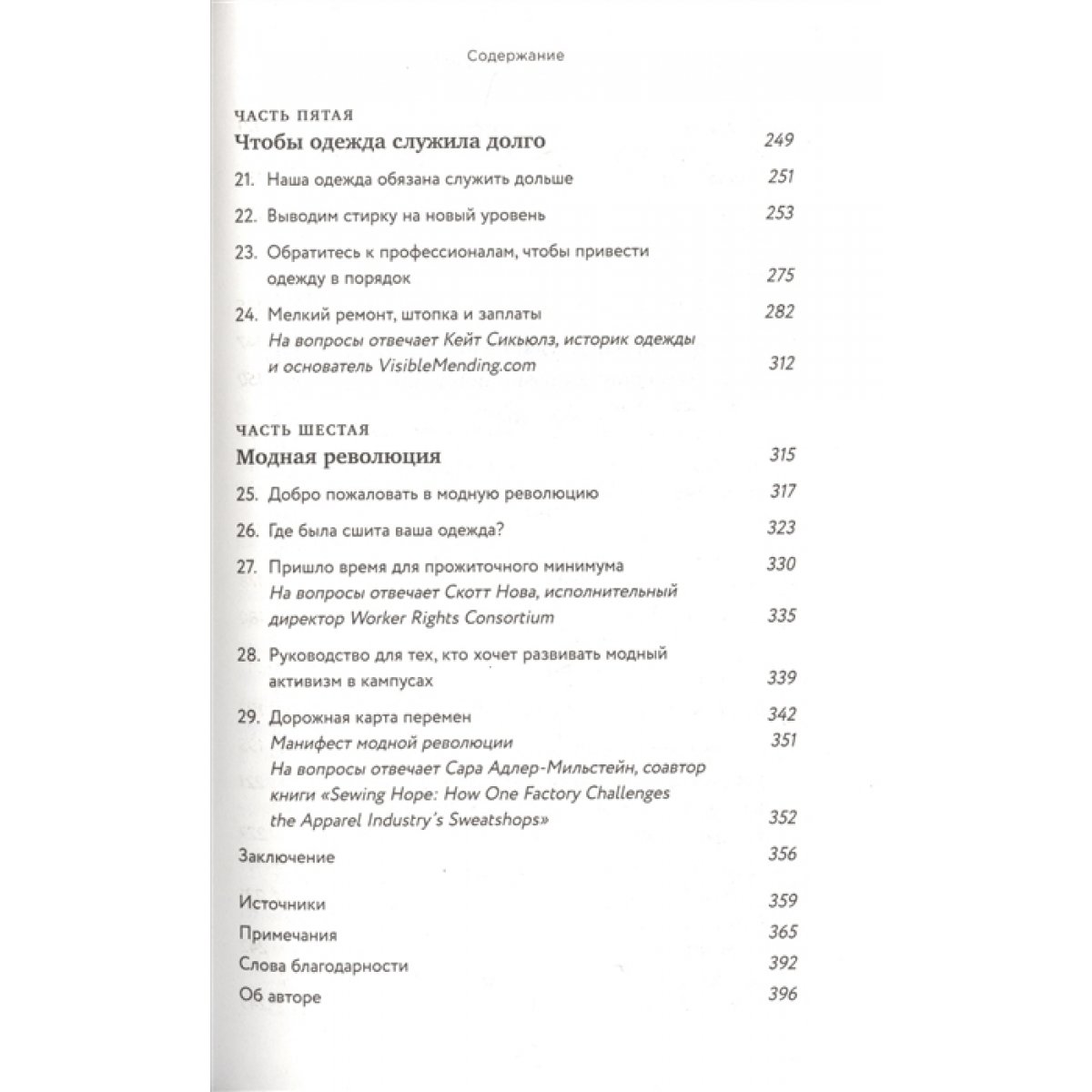 Содержание

ЧАСТЬ ПЯТАЯ
Чтобы одежда служила долго 249

21. Наша одежда обязана служить дольше 251

22. Выводим стирку на новый уровень 253

23. Обратитесь к профессионалам, чтобы привести одежду в порядок 275

24. Мелкий ремонт, штопка и заплаты 282
На вопросы отвечает Кейт Сикьюлз, историк одежды и основатель VisibleMending.com 312

ЧАСТЬ ШЕСТАЯ
Модная революция 315

25. Добро пожаловать в модную революцию 317

26. Где была сшита ваша одежда? 323

27. Пришло время для прожиточного минимума 330
На вопросы отвечает Скотт Нова, исполнительный директор Worker Rights Consortium 335

28. Руководство для тех, кто хочет развивать модный активизм в кампусах 339

29. Дорожная карта перемен 342
Манифест модной революции 351
На вопросы отвечает Сара Адлер-Мильстейн, соавтор книги «Sewing Hope: How One Factory Challenges the Apparel Industry's Sweatshops» 352

Заключение 356

Источники 359
Примечания 365
Слова благодарности 392
Об авторе 396